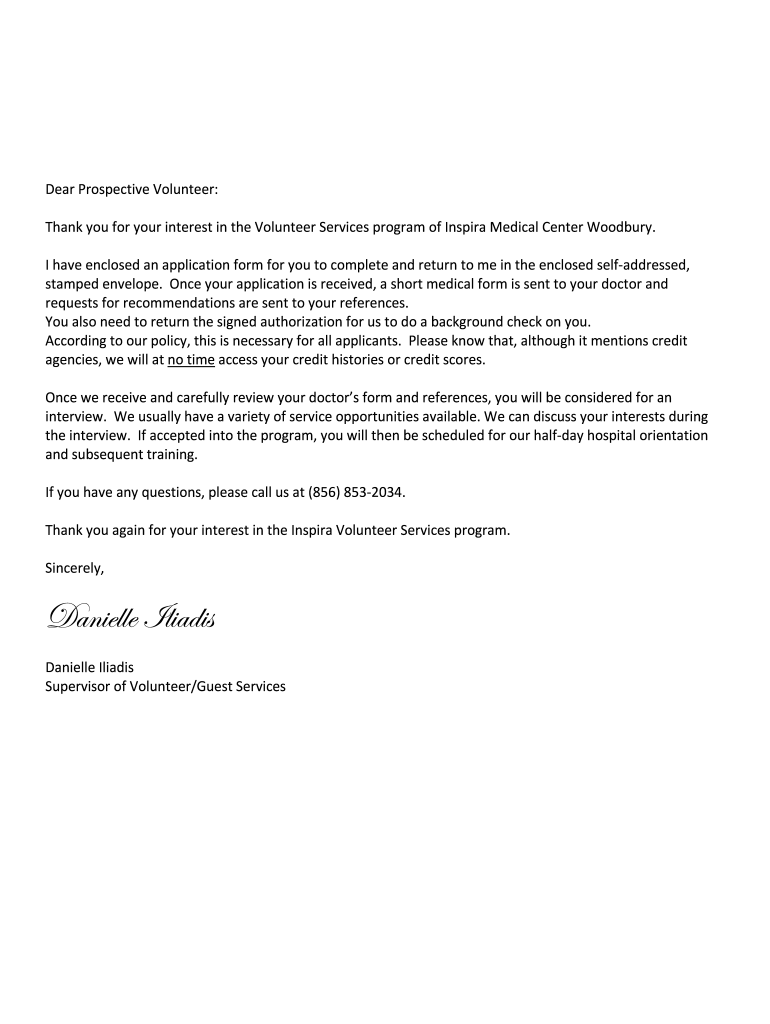 Dear Prospective Volunteer:

Thank you for your interest in the Volunteer Services program of Inspira Medical Center Woodbury.

I have enclosed an application form for you to complete and return to me in the enclosed self-addressed, stamped envelope. Once your application is received, a short medical form is sent to your doctor and requests for recommendations are sent to your references.
You also need to return the signed authorization for us to do a background check on you.
According to our policy, this is necessary for all applicants. Please know that, although it mentions credit agencies, we will at no time access your credit histories or credit scores.

Once we receive and carefully review your doctor's form and references, you will be considered for an interview. We usually have a variety of service opportunities available. We can discuss your interests during the interview. If accepted into the program, you will then be scheduled for our half-day hospital orientation and subsequent training.

If you have any questions, please call us at (856) 853-2034.

Thank you again for your interest in the Inspira Volunteer Services program.

Sincerely,

Danielle Iliadis

Danielle Iliadis
Supervisor of Volunteer/Guest Services